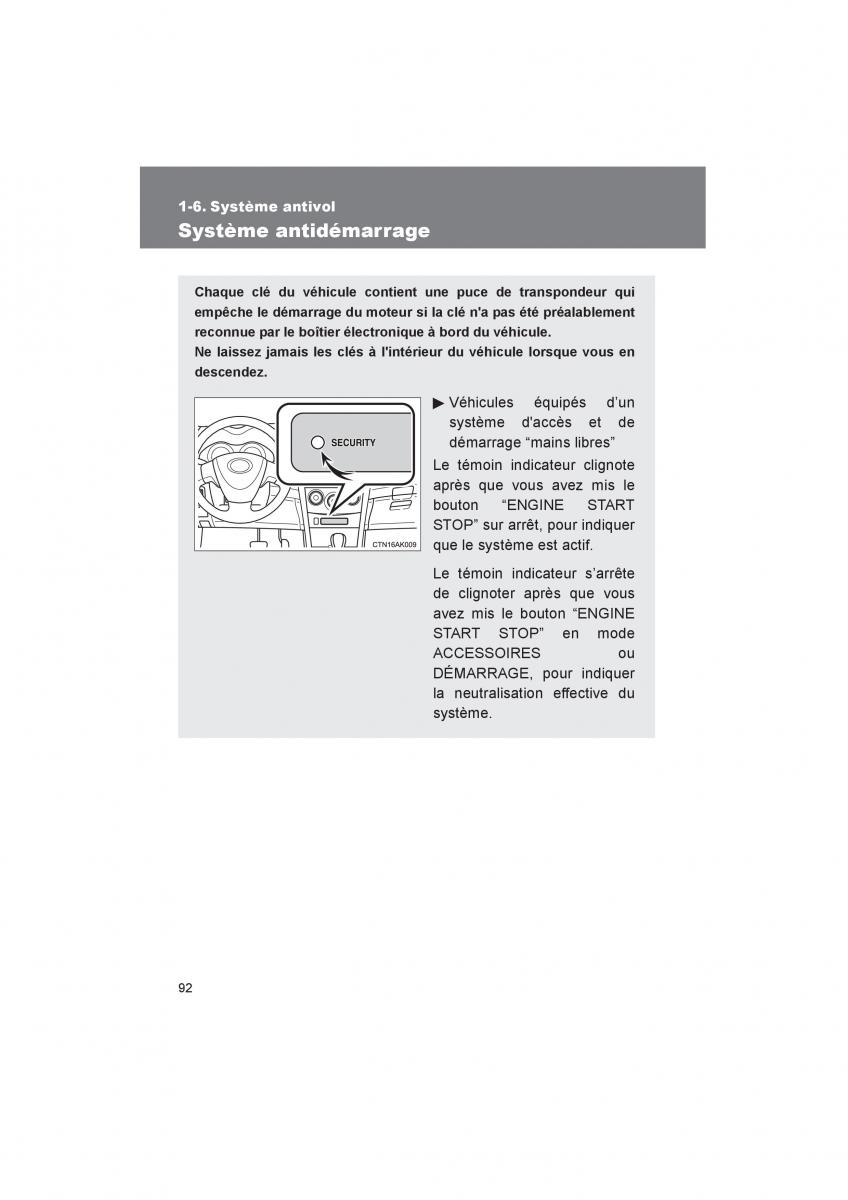 1-6. Système antivol
Système antidémarrage

Chaque clé du véhicule contient une puce de transpondeur qui empêche le démarrage du moteur si la clé n'a pas été préalablement reconnue par le boîtier électronique à bord du véhicule.
Ne laissez jamais les clés à l'intérieur du véhicule lorsque vous en descendez.

SECURITY

CTN16AK009

▶ Véhicules équipés d'un système d'accès et de démarrage "mains libres"

Le témoin indicateur clignote après que vous avez mis le bouton "ENGINE START STOP" sur arrêt, pour indiquer que le système est actif.

Le témoin indicateur s'arrête de clignoter après que vous avez mis le bouton "ENGINE START STOP" en mode ACCESSOIRES ou DÉMARRAGE, pour indiquer la neutralisation effective du système.

92